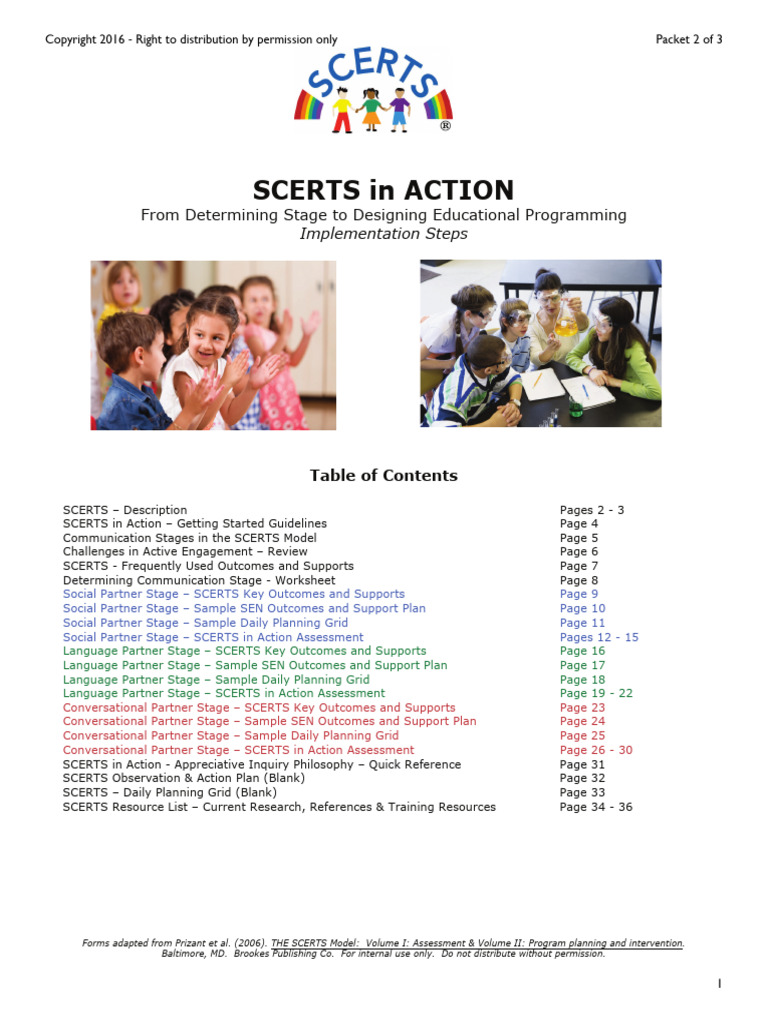 Copyright 2016 - Right to distribution by permission only

Packet 2 of 3

SCERTS ®

SCERTS in ACTION

From Determining Stage to Designing Educational Programming
Implementation Steps

Table of Contents

| | |
|---|---|
| SCERTS – Description | Pages 2 - 3 |
| SCERTS in Action – Getting Started Guidelines | Page 4 |
| Communication Stages in the SCERTS Model | Page 5 |
| Challenges in Active Engagement – Review | Page 6 |
| SCERTS - Frequently Used Outcomes and Supports | Page 7 |
| Determining Communication Stage - Worksheet | Page 8 |
| Social Partner Stage – SCERTS Key Outcomes and Supports | Page 9 |
| Social Partner Stage – Sample SEN Outcomes and Support Plan | Page 10 |
| Social Partner Stage – Sample Daily Planning Grid | Page 11 |
| Social Partner Stage – SCERTS in Action Assessment | Pages 12 - 15 |
| Language Partner Stage – SCERTS Key Outcomes and Supports | Page 16 |
| Language Partner Stage – Sample SEN Outcomes and Support Plan | Page 17 |
| Language Partner Stage – Sample Daily Planning Grid | Page 18 |
| Language Partner Stage – SCERTS in Action Assessment | Page 19 - 22 |
| Conversational Partner Stage – SCERTS Key Outcomes and Supports | Page 23 |
| Conversational Partner Stage – Sample SEN Outcomes and Support Plan | Page 24 |
| Conversational Partner Stage – Sample Daily Planning Grid | Page 25 |
| Conversational Partner Stage – SCERTS in Action Assessment | Page 26 - 30 |
| SCERTS in Action - Appreciative Inquiry Philosophy – Quick Reference | Page 31 |
| SCERTS Observation & Action Plan (Blank) | Page 32 |
| SCERTS – Daily Planning Grid (Blank) | Page 33 |
| SCERTS Resource List – Current Research, References & Training Resources | Page 34 - 36 |

Forms adapted from Prizant et al. (2006). THE SCERTS Model: Volume I: Assessment & Volume II: Program planning and intervention. Baltimore, MD. Brookes Publishing Co. For internal use only. Do not distribute without permission.

1